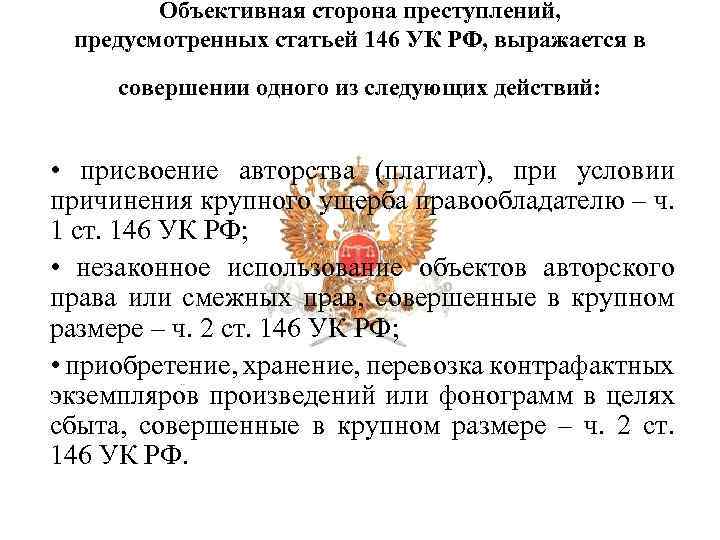 Объективная сторона преступлений, предусмотренных статьей 146 УК РФ, выражается в

совершении одного из следующих действий:

• присвоение авторства (плагиат), при условии причинения крупного ущерба правообладателю – ч. 1 ст. 146 УК РФ;

• незаконное использование объектов авторского права или смежных прав, совершенные в крупном размере – ч. 2 ст. 146 УК РФ;

• приобретение, хранение, перевозка контрафактных экземпляров произведений или фонограмм в целях сбыта, совершенные в крупном размере – ч. 2 ст. 146 УК РФ.